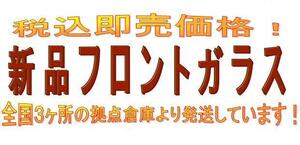 税込即売価格 ！
新品フロントガラス
全国3ヶ所の拠点倉庫より発送しています！